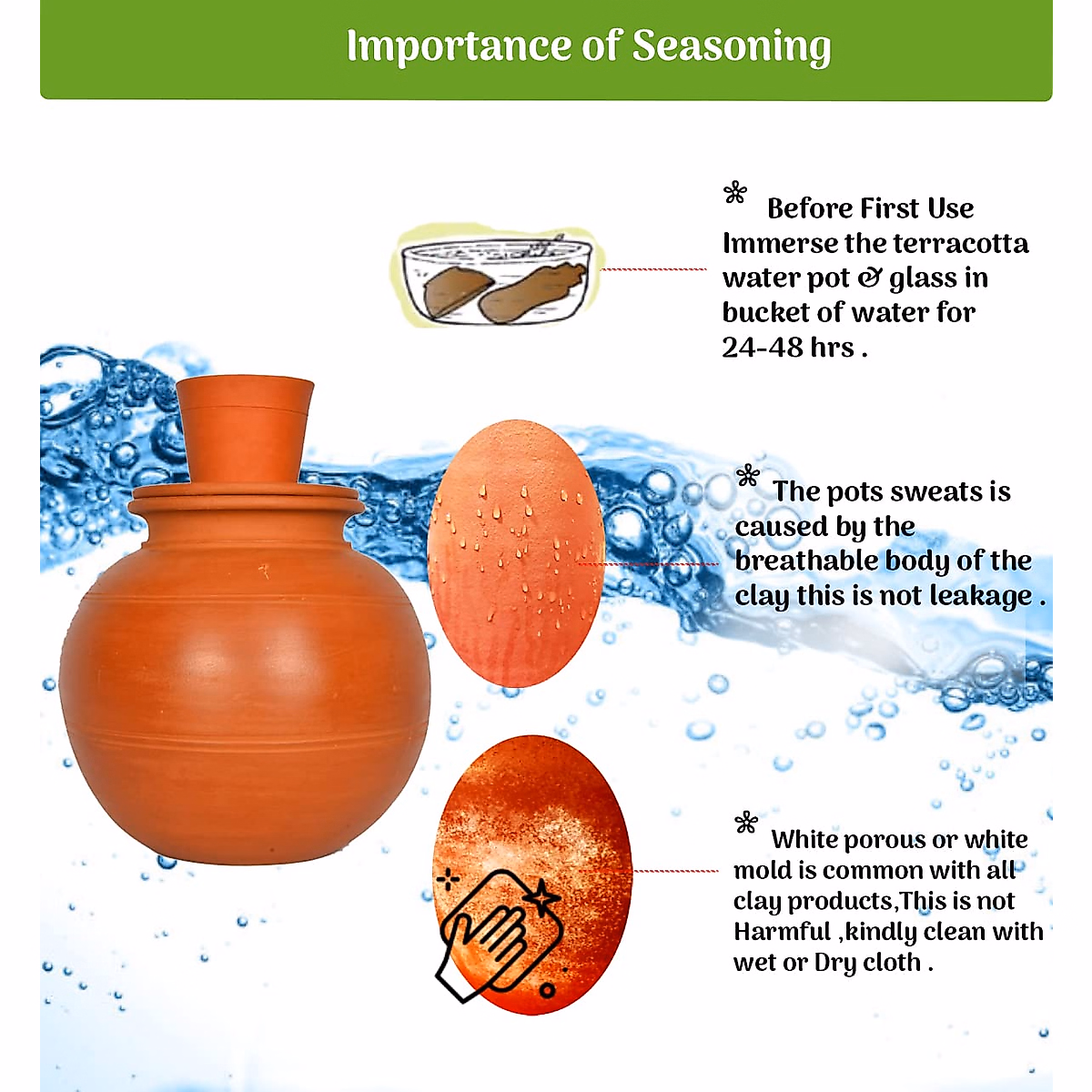 Importance of Seasoning

Before First Use
Immerse the terracotta water pot & glass in bucket of water for 24-48 hrs .

The pots sweats is caused by the breathable body of the clay this is not leakage .

White porous or white mold is common with all clay products,This is not Harmful ,kindly clean with wet or Dry cloth .